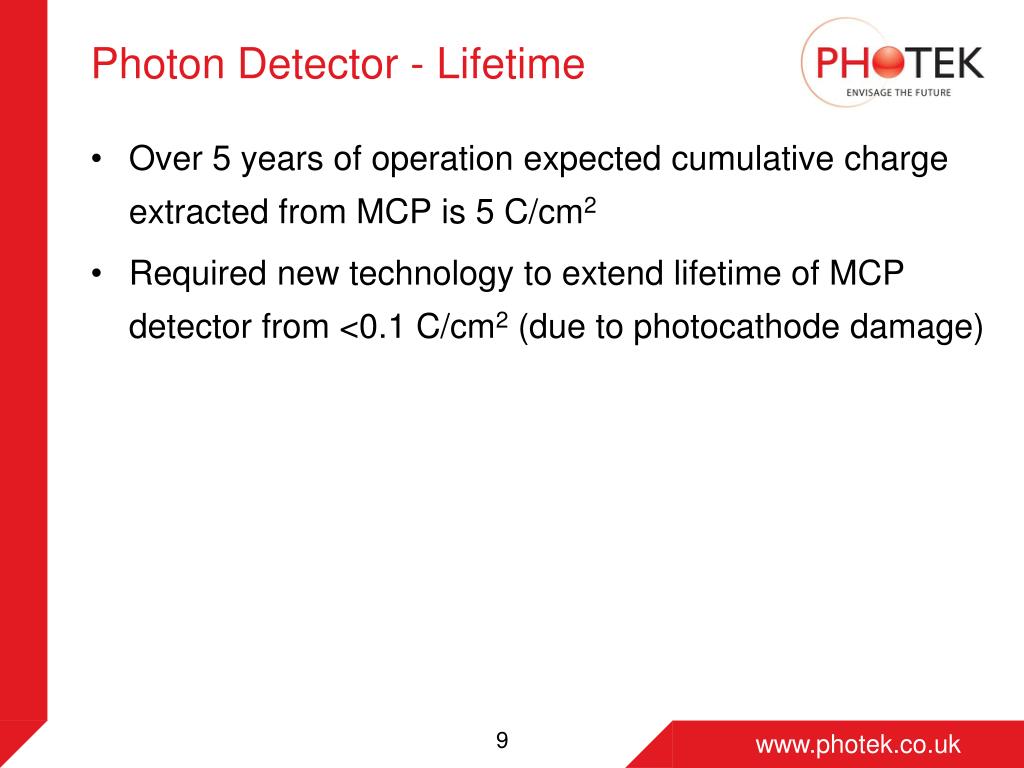 Photon Detector - Lifetime

PHOTEK
ENVISAGE THE FUTURE

• Over 5 years of operation expected cumulative charge extracted from MCP is 5 C/cm$^2$

• Required new technology to extend lifetime of MCP detector from <0.1 C/cm$^2$ (due to photocathode damage)

9

www.photek.co.uk